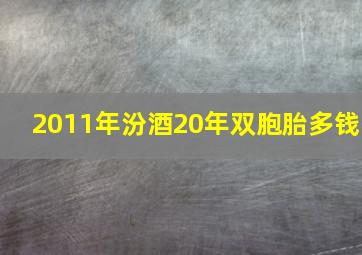 2011年汾酒20年双胞胎多钱